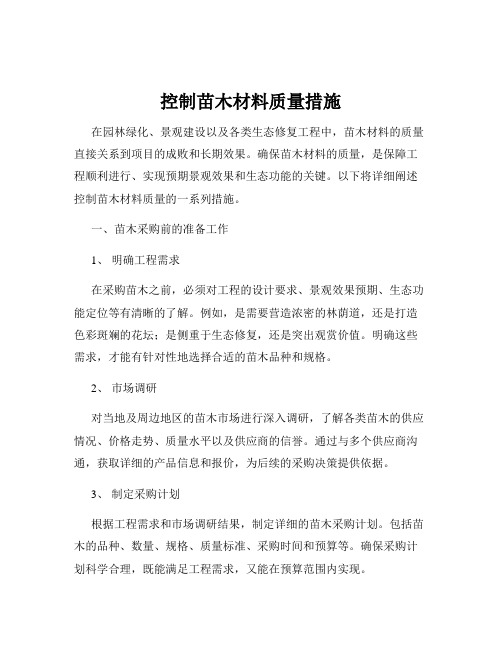 控制苗木材料质量措施

在园林绿化、景观建设以及各类生态修复工程中，苗木材料的质量直接关系到项目的成败和长期效果。确保苗木材料的质量，是保障工程顺利进行、实现预期景观效果和生态功能的关键。以下将详细阐述控制苗木材料质量的一系列措施。

一、苗木采购前的准备工作

1、 明确工程需求

在采购苗木之前，必须对工程的设计要求、景观效果预期、生态功能定位等有清晰的了解。例如，是需要营造浓密的林荫道，还是打造色彩斑斓的花坛；是侧重于生态修复，还是突出观赏价值。明确这些需求，才能有针对性地选择合适的苗木品种和规格。

2、 市场调研

对当地及周边地区的苗木市场进行深入调研，了解各类苗木的供应情况、价格走势、质量水平以及供应商的信誉。通过与多个供应商沟通，获取详细的产品信息和报价，为后续的采购决策提供依据。

3、 制定采购计划

根据工程需求和市场调研结果，制定详细的苗木采购计划。包括苗木的品种、数量、规格、质量标准、采购时间和预算等。确保采购计划科学合理，既能满足工程需求，又能在预算范围内实现。